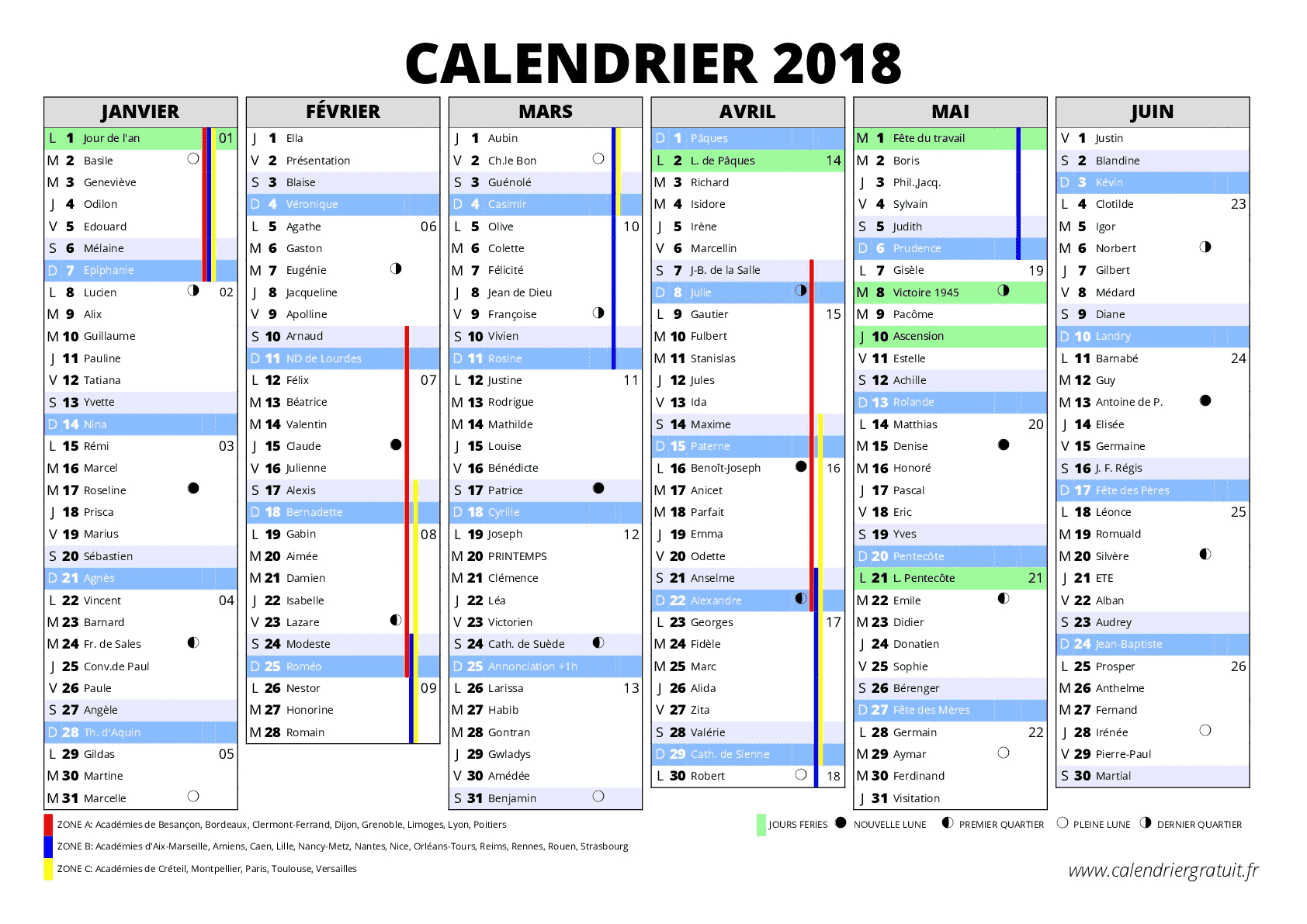 CALENDRIER 2018

JANVIER
L 1 Jour de l'an 01
M 2 Basile
M 3 Geneviève
J 4 Odilon
V 5 Edouard
S 6 Mélaine
D 7 Epiphanie
L 8 Lucien 02
M 9 Alix
M 10 Guillaume
J 11 Pauline
V 12 Tatiana
S 13 Yvette
D 14 Nina
L 15 Rémi 03
M 16 Marcel
M 17 Roseline
J 18 Prisca
V 19 Marius
S 20 Sébastien
D 21 Agnès
L 22 Vincent 04
M 23 Barnard
M 24 Fr. de Sales
J 25 Conv.de Paul
V 26 Paule
S 27 Angèle
D 28 Th. d'Aquin
L 29 Gildas 05
M 30 Martine
M 31 Marcelle

FÉVRIER
J 1 Ella
V 2 Présentation
S 3 Blaise
D 4 Véronique
L 5 Agathe 06
M 6 Gaston
M 7 Eugénie
J 8 Jacqueline
V 9 Apolline
S 10 Arnaud
D 11 ND de Lourdes
L 12 Félix 07
M 13 Béatrice
M 14 Valentin
J 15 Claude
V 16 Julienne
S 17 Alexis
D 18 Bernadette
L 19 Gabin 08
M 20 Aimée
M 21 Damien
J 22 Isabelle
V 23 Lazare
S 24 Modeste
D 25 Roméo
L 26 Nestor 09
M 27 Honorine
M 28 Romain

MARS
J 1 Aubin
V 2 Ch.le Bon
S 3 Guénolé
D 4 Casimir
L 5 Olive 10
M 6 Colette
M 7 Félicité
J 8 Jean de Dieu
V 9 Françoise
S 10 Vivien
D 11 Rosine
L 12 Justine 11
M 13 Rodrigue
M 14 Mathilde
J 15 Louise
V 16 Bénédicte
S 17 Patrice
D 18 Cyrille
L 19 Joseph 12
M 20 PRINTEMPS
M 21 Clémence
J 22 Léa
V 23 Victorien
S 24 Cath. de Suède
D 25 Annonciation +1h
L 26 Larissa 13
M 27 Habib
M 28 Gontran
J 29 Gwladys
V 30 Amédée
S 31 Benjamin

AVRIL
D 1 Pâques
L 2 L. de Pâques 14
M 3 Richard
M 4 Isidore
J 5 Irène
V 6 Marcellin
S 7 J-B. de la Salle
D 8 Julie
L 9 Gautier 15
M 10 Fulbert
M 11 Stanislas
J 12 Jules
V 13 Ida
S 14 Maxime
D 15 Paterne
L 16 Benoît-Joseph 16
M 17 Anicet
M 18 Parfait
J 19 Emma
V 20 Odette
S 21 Anselme
D 22 Alexandre
L 23 Georges 17
M 24 Fidèle
M 25 Marc
J 26 Alida
V 27 Zita
S 28 Valérie
D 29 Cath. de Sienne
L 30 Robert 18

MAI
M 1 Fête du travail
M 2 Boris
J 3 Phil.,Jacq.
V 4 Sylvain
S 5 Judith
D 6 Prudence
L 7 Gisèle 19
M 8 Victoire 1945
M 9 Pacôme
J 10 Ascension
V 11 Estelle
S 12 Achille
D 13 Rolande
L 14 Matthias 20
M 15 Denise
M 16 Honoré
J 17 Pascal
V 18 Eric
S 19 Yves
D 20 Pentecôte
L 21 L. Pentecôte 21
M 22 Emile
M 23 Didier
J 24 Donatien
V 25 Sophie
S 26 Bérenger
D 27 Fête des Mères
L 28 Germain 22
M 29 Aymar
M 30 Ferdinand
J 31 Visitation

JUIN
V 1 Justin
S 2 Blandine
D 3 Kévin
L 4 Clotilde 23
M 5 Igor
M 6 Norbert
J 7 Gilbert
V 8 Médard
S 9 Diane
D 10 Landry
L 11 Barnabé 24
M 12 Guy
M 13 Antoine de P.
J 14 Elisée
V 15 Germaine
S 16 J. F. Régis
D 17 Fête des Pères
L 18 Léonce 25
M 19 Romuald
M 20 Silvère
J 21 ETE
V 22 Alban
S 23 Audrey
D 24 Jean-Baptiste
L 25 Prosper 26
M 26 Anthelme
M 27 Fernand
J 28 Irénée
V 29 Pierre-Paul
S 30 Martial

ZONE A: Académies de Besançon, Bordeaux, Clermont-Ferrand, Dijon, Grenoble, Limoges, Lyon, Poitiers
ZONE B: Académies d'Aix-Marseille, Amiens, Caen, Lille, Nancy-Metz, Nantes, Nice, Orléans-Tours, Reims, Rennes, Rouen, Strasbourg
ZONE C: Académies de Créteil, Montpellier, Paris, Toulouse, Versailles

JOURS FERIES NOUVELLE LUNE PREMIER QUARTIER PLEINE LUNE DERNIER QUARTIER

www.calendriergratuit.fr